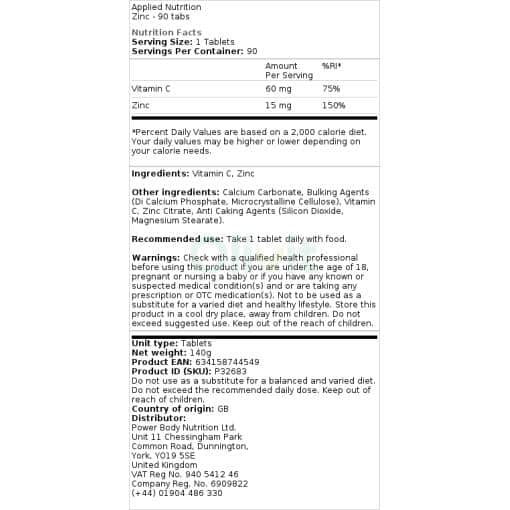 Applied Nutrition
Zinc - 90 tabs

Nutrition Facts
Serving Size: 1 Tablets
Servings Per Container: 90

| | Amount Per Serving | %RI* |
|---|---|---|
| Vitamin C | 60 mg | 75% |
| Zinc | 15 mg | 150% |

*Percent Daily Values are based on a 2,000 calorie diet. Your daily values may be higher or lower depending on your calorie needs.

Ingredients: Vitamin C, Zinc

Other ingredients: Calcium Carbonate, Bulking Agents (Di Calcium Phosphate, Microcrystalline Cellulose), Vitamin C, Zinc Citrate, Anti Caking Agents (Silicon Dioxide, Magnesium Stearate).

Recommended use: Take 1 tablet daily with food.

Warnings: Check with a qualified health professional before using this product if you are under the age of 18, pregnant or nursing a baby or if you have any known or suspected medical condition(s) and or are taking any prescription or OTC medication(s). Not to be used as a substitute for a varied diet and healthy lifestyle. Store this product in a cool dry place, away from children. Do not exceed suggested use. Keep out of the reach of children.

Unit type: Tablets
Net weight: 140g
Product EAN: 634158744549
Product ID (SKU): P32683
Do not use as a substitute for a balanced and varied diet. Do not exceed the recommended daily dose. Keep out of reach of children.
Country of origin: GB
Distributor:
Power Body Nutrition Ltd.
Unit 11 Chessingham Park
Common Road, Dunnington,
York, YO19 5SE
United Kingdom
VAT Reg No. 940 5412 46
Company Reg. No. 6909822
(+44) 01904 486 330